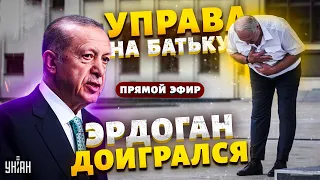 УПРАВА НА БАТЬКУ

ПРЯМОЙ ЭФИР

ЭРДОГАН ДОИГРАЛСЯ

УНІАН